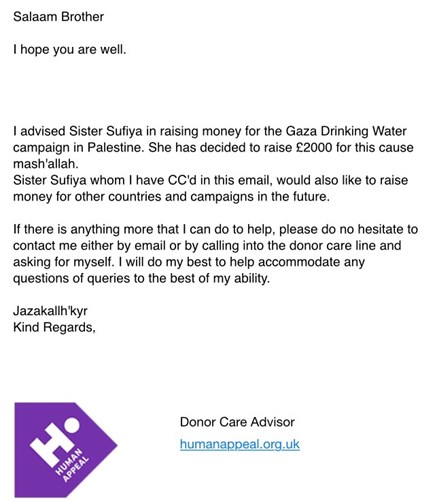 Salaam Brother

I hope you are well.

I advised Sister Sufiya in raising money for the Gaza Drinking Water campaign in Palestine. She has decided to raise £2000 for this cause mash'allah.
Sister Sufiya whom I have CC'd in this email, would also like to raise money for other countries and campaigns in the future.

If there is anything more that I can do to help, please do no hesitate to contact me either by email or by calling into the donor care line and asking for myself. I will do my best to help accommodate any questions of queries to the best of my ability.

Jazakallh'kyr
Kind Regards,

H
HUMAN APPEAL

Donor Care Advisor
humanappeal.org.uk